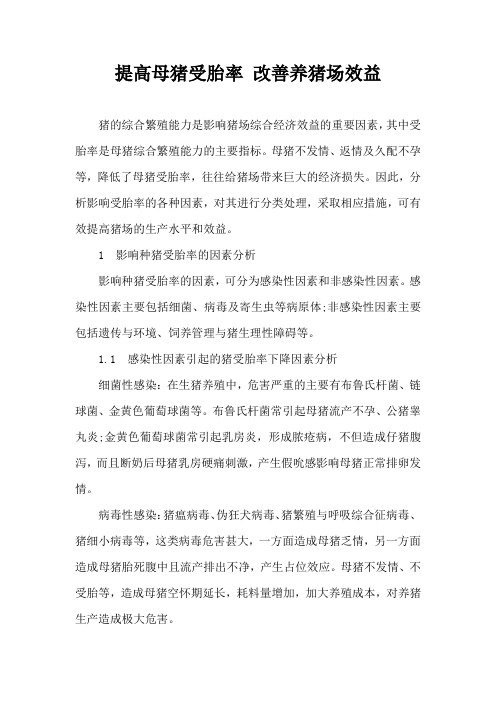 提高母猪受胎率 改善养猪场效益

猪的综合繁殖能力是影响猪场综合经济效益的重要因素，其中受胎率是母猪综合繁殖能力的主要指标。母猪不发情、返情及久配不孕等，降低了母猪受胎率，往往给猪场带来巨大的经济损失。因此，分析影响受胎率的各种因素，对其进行分类处理，采取相应措施，可有效提高猪场的生产水平和效益。

1 影响种猪受胎率的因素分析

影响种猪受胎率的因素，可分为感染性因素和非感染性因素。感染性因素主要包括细菌、病毒及寄生虫等病原体;非感染性因素主要包括遗传与环境、饲养管理与猪生理性障碍等。

1.1 感染性因素引起的猪受胎率下降因素分析

细菌性感染：在生猪养殖中，危害严重的主要有布鲁氏杆菌、链球菌、金黄色葡萄球菌等。布鲁氏杆菌常引起母猪流产不孕、公猪睾丸炎;金黄色葡萄球菌常引起乳房炎，形成脓疮病，不但造成仔猪腹泻，而且断奶后母猪乳房硬痛刺激，产生假吮感影响母猪正常排卵发情。

病毒性感染：猪瘟病毒、伪狂犬病毒、猪繁殖与呼吸综合征病毒、猪细小病毒等，这类病毒危害甚大，一方面造成母猪乏情，另一方面造成母猪胎死腹中且流产排出不净，产生占位效应。母猪不发情、不受胎等，造成母猪空怀期延长，耗料量增加，加大养殖成本，对养猪生产造成极大危害。